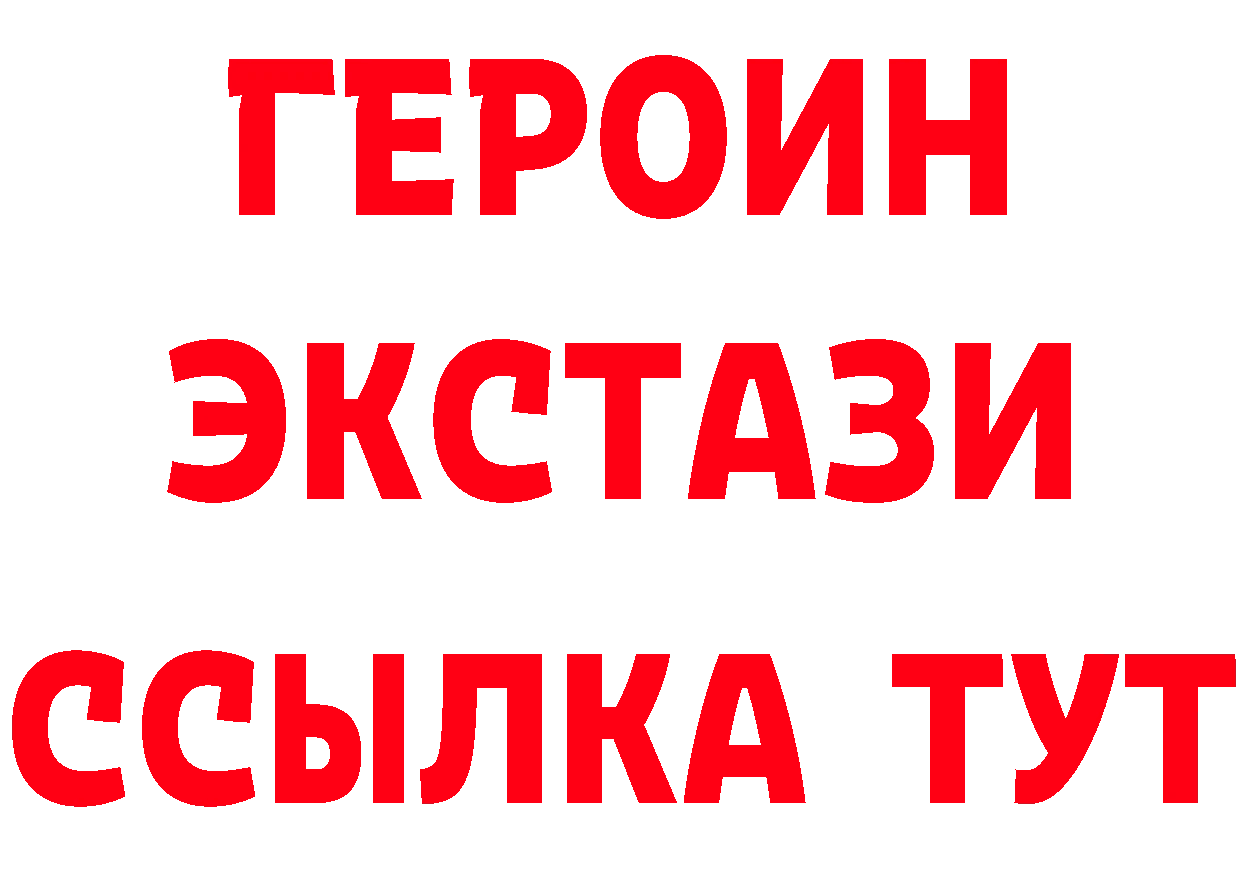 ГЕРОИН ЭКСТАЗИ ССЫЛКА ТУТ